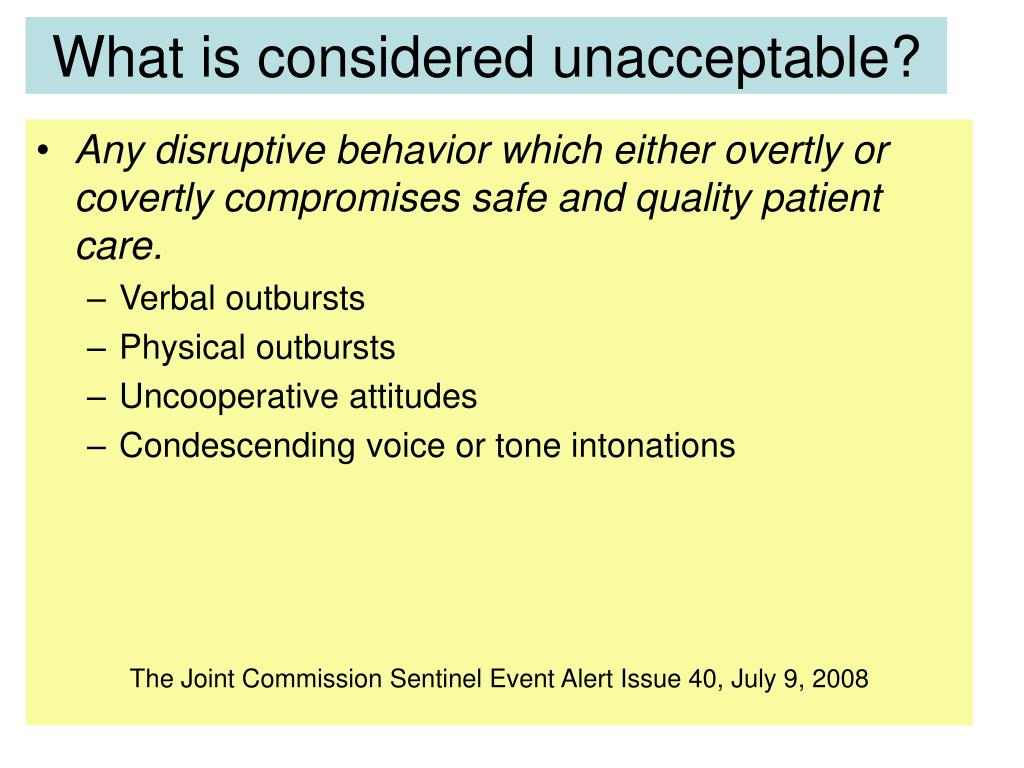 What is considered unacceptable?

• Any disruptive behavior which either overtly or covertly compromises safe and quality patient care.

– Verbal outbursts
– Physical outbursts
– Uncooperative attitudes
– Condescending voice or tone intonations

The Joint Commission Sentinel Event Alert Issue 40, July 9, 2008